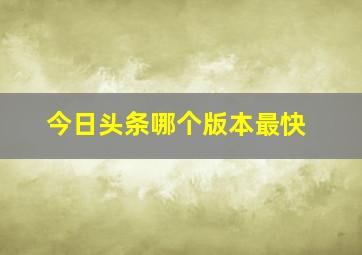 今日头条哪个版本最快